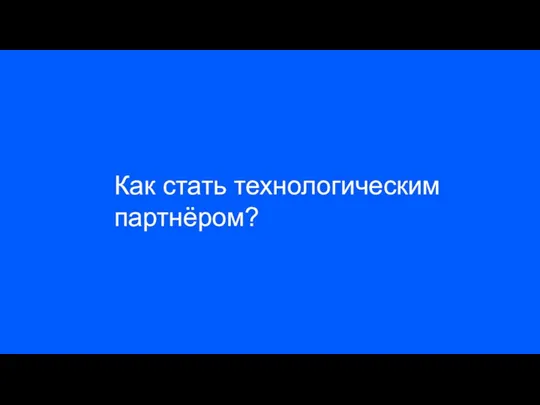 Как стать технологическим партнёром?